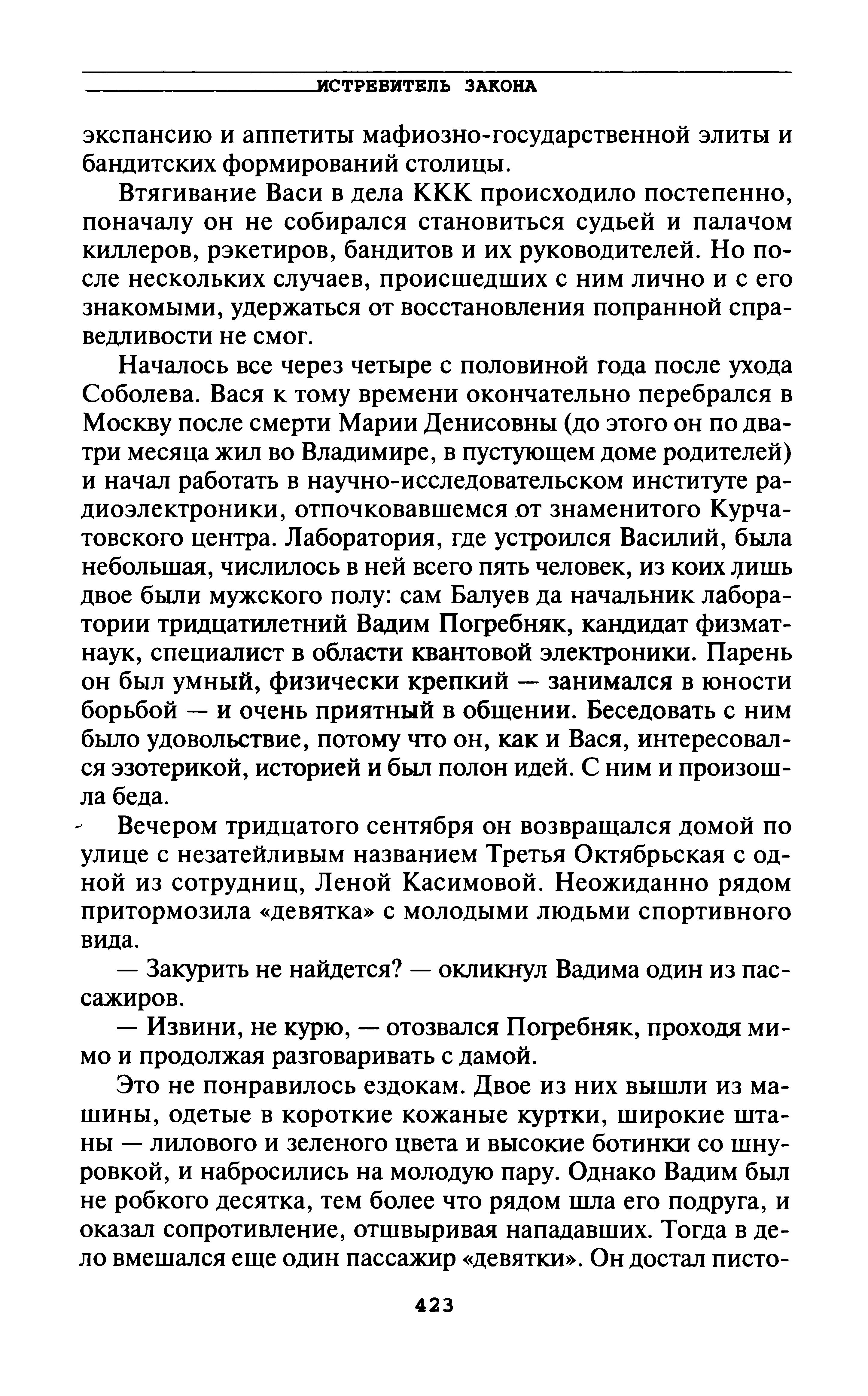 ИСТРЕБИТЕЛЬ ЗАКОНА

экспансию и аппетиты мафиозно-государственной элиты и бандитских формирований столицы.

Втягивание Васи в дела ККК происходило постепенно, поначалу он не собирался становиться судьей и палачом киллеров, рэкетиров, бандитов и их руководителей. Но после нескольких случаев, происшедших с ним лично и с его знакомыми, удержаться от восстановления попранной справедливости не смог.

Началось все через четыре с половиной года после ухода Соболева. Вася к тому времени окончательно перебрался в Москву после смерти Марии Денисовны (до этого он по два-три месяца жил во Владимире, в пустующем доме родителей) и начал работать в научно-исследовательском институте радиоэлектроники, отпочковавшемся от знаменитого Курчатовского центра. Лаборатория, где устроился Василий, была небольшая, числилось в ней всего пять человек, из коих лишь двое были мужского полу: сам Балуев да начальник лаборатории тридцатилетний Вадим Погребняк, кандидат физматнаук, специалист в области квантовой электроники. Парень он был умный, физически крепкий — занимался в юности борьбой — и очень приятный в общении. Беседовать с ним было удовольствие, потому что он, как и Вася, интересовался эзотерикой, историей и был полон идей. С ним и произошла беда.

Вечером тридцатого сентября он возвращался домой по улице с незатейливым названием Третья Октябрьская с одной из сотрудниц, Леной Касимовой. Неожиданно рядом притормозила «девятка» с молодыми людьми спортивного вида.

— Закурить не найдется? — окликнул Вадима один из пассажиров.

— Извини, не курю, — отозвался Погребняк, проходя мимо и продолжая разговаривать с дамой.

Это не понравилось ездокам. Двое из них вышли из машины, одетые в короткие кожаные куртки, широкие штаны — лилового и зеленого цвета и высокие ботинки со шнуровкой, и набросились на молодую пару. Однако Вадим был не робкого десятка, тем более что рядом шла его подруга, и оказал сопротивление, отшвыривая нападавших. Тогда в дело вмешался еще один пассажир «девятки». Он достал писто-

423